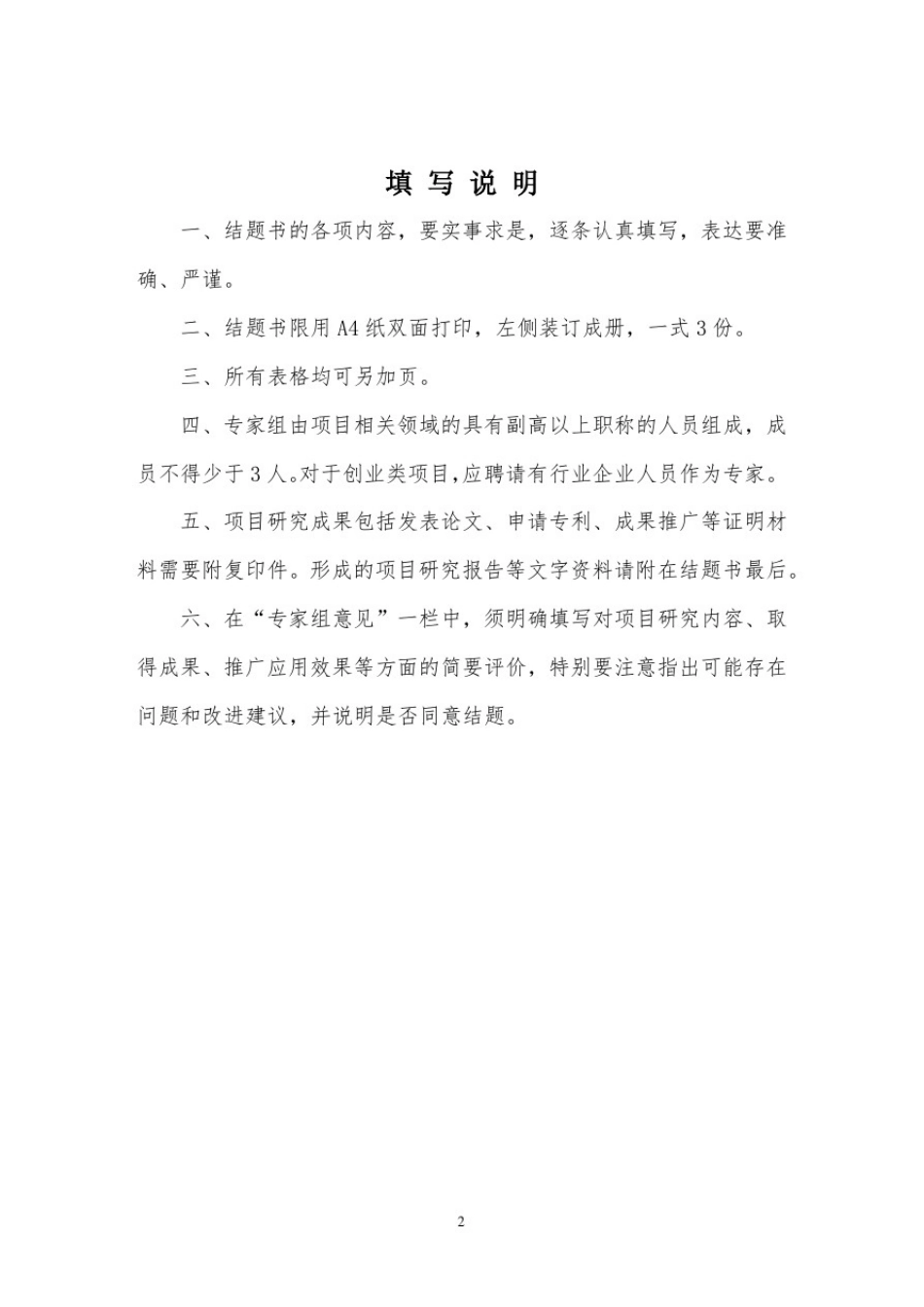 填 写 说 明

一、结题书的各项内容，要实事求是，逐条认真填写，表达要准确、严谨。

二、结题书限用 A4 纸双面打印，左侧装订成册，一式 3 份。

三、所有表格均可另加页。

四、专家组由项目相关领域的具有副高以上职称的人员组成，成员不得少于 3 人。对于创业类项目，应聘请有行业企业人员作为专家。

五、项目研究成果包括发表论文、申请专利、成果推广等证明材料需要附复印件。形成的项目研究报告等文字资料请附在结题书最后。

六、在“专家组意见”一栏中，须明确填写对项目研究内容、取得成果、推广应用效果等方面的简要评价，特别要注意指出可能存在问题和改进建议，并说明是否同意结题。

2